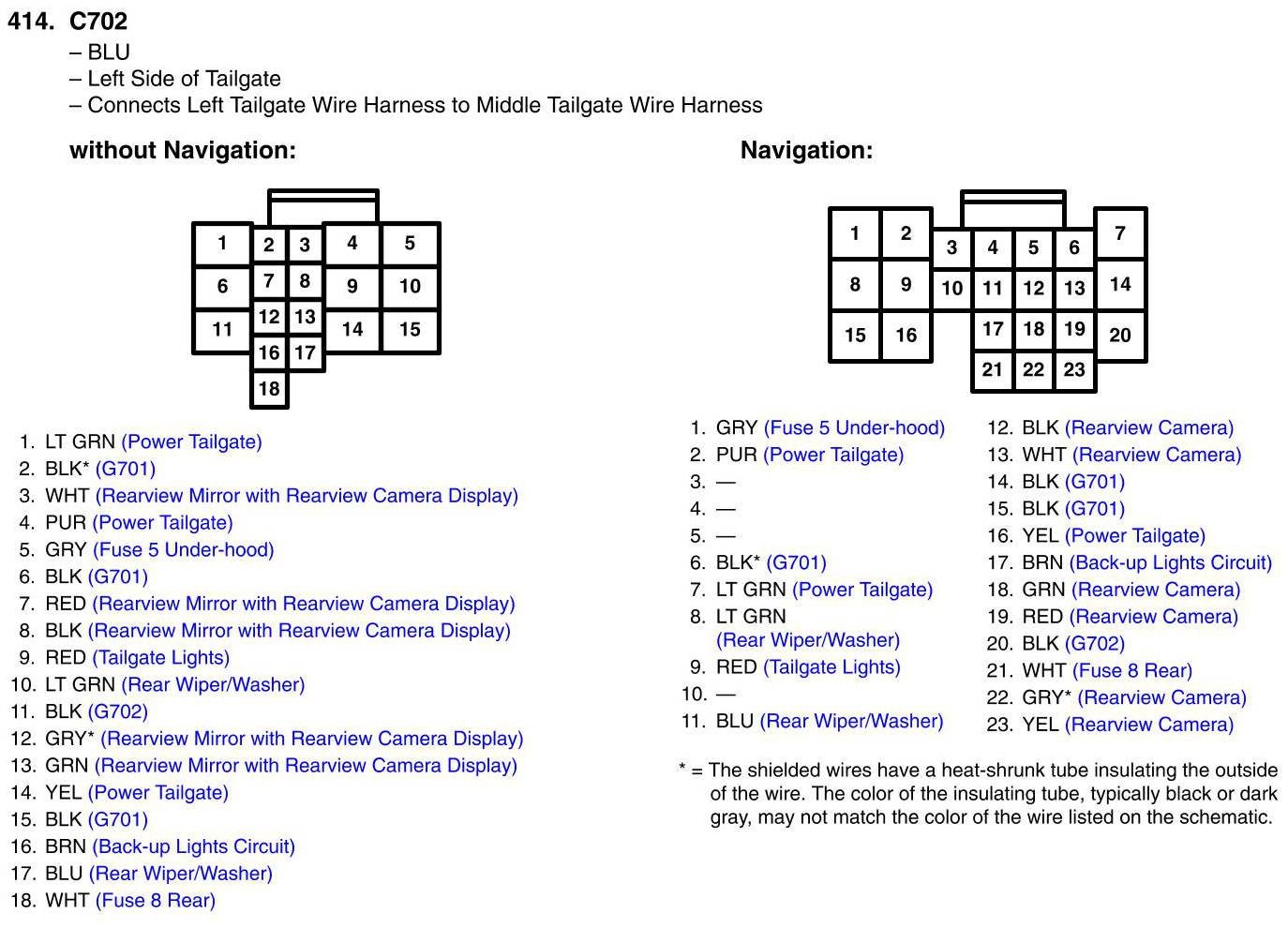 414. C702
– BLU
– Left Side of Tailgate
– Connects Left Tailgate Wire Harness to Middle Tailgate Wire Harness

without Navigation:

1 2 3 4 5
6 7 8 9 10
11 12 13 14 15
16 17
18

1. LT GRN (Power Tailgate)
2. BLK* (G701)
3. WHT (Rearview Mirror with Rearview Camera Display)
4. PUR (Power Tailgate)
5. GRY (Fuse 5 Under-hood)
6. BLK (G701)
7. RED (Rearview Mirror with Rearview Camera Display)
8. BLK (Rearview Mirror with Rearview Camera Display)
9. RED (Tailgate Lights)
10. LT GRN (Rear Wiper/Washer)
11. BLK (G702)
12. GRY* (Rearview Mirror with Rearview Camera Display)
13. GRN (Rearview Mirror with Rearview Camera Display)
14. YEL (Power Tailgate)
15. BLK (G701)
16. BRN (Back-up Lights Circuit)
17. BLU (Rear Wiper/Washer)
18. WHT (Fuse 8 Rear)

Navigation:

1 2 3 4 5 6 7
8 9 10 11 12 13 14
15 16 17 18 19 20
21 22 23

1. GRY (Fuse 5 Under-hood)
2. PUR (Power Tailgate)
3. —
4. —
5. —
6. BLK* (G701)
7. LT GRN (Power Tailgate)
8. LT GRN (Rear Wiper/Washer)
9. RED (Tailgate Lights)
10. —
11. BLU (Rear Wiper/Washer)
12. BLK (Rearview Camera)
13. WHT (Rearview Camera)
14. BLK (G701)
15. BLK (G701)
16. YEL (Power Tailgate)
17. BRN (Back-up Lights Circuit)
18. GRN (Rearview Camera)
19. RED (Rearview Camera)
20. BLK (G702)
21. WHT (Fuse 8 Rear)
22. GRY* (Rearview Camera)
23. YEL (Rearview Camera)

* = The shielded wires have a heat-shrunk tube insulating the outside of the wire. The color of the insulating tube, typically black or dark gray, may not match the color of the wire listed on the schematic.